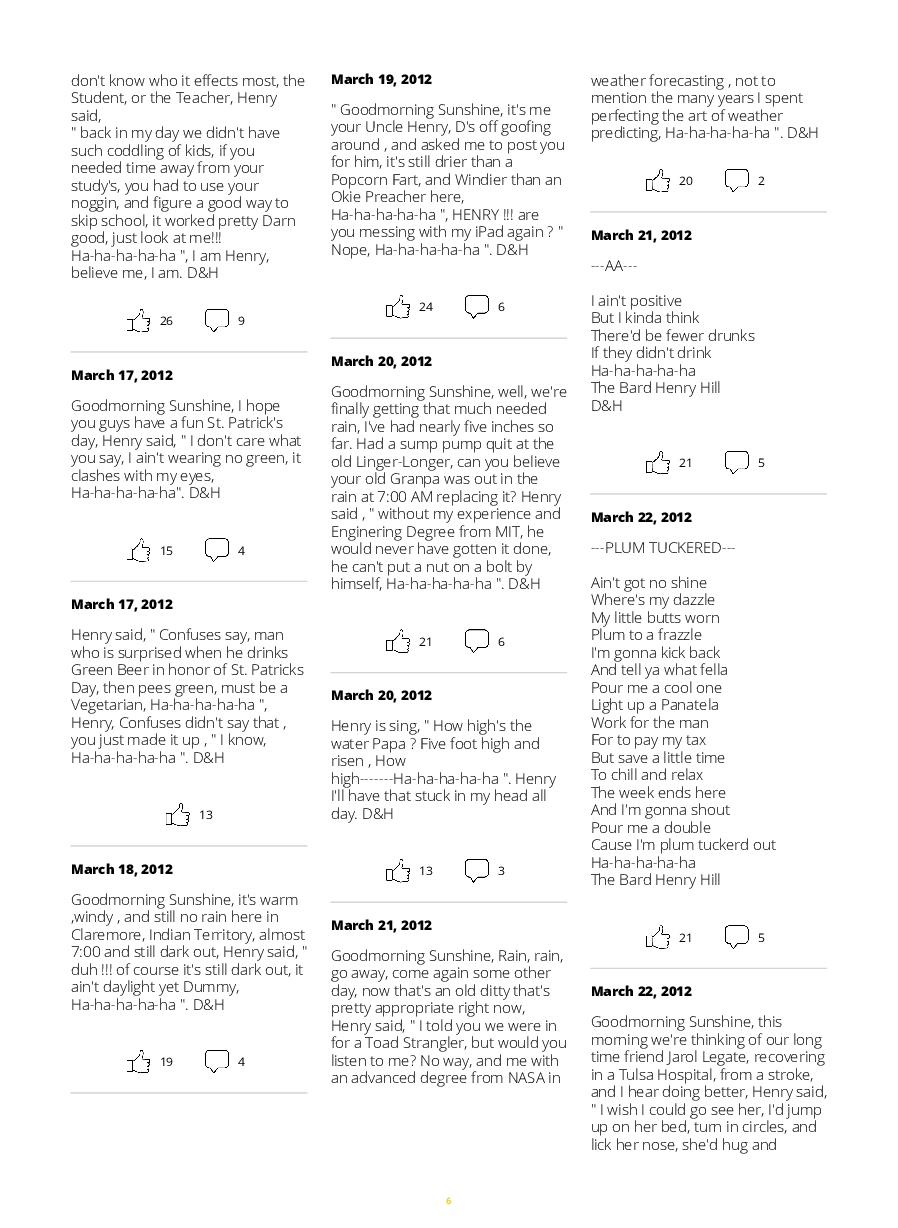 don't know who it effects most, the Student, or the Teacher, Henry said,
" back in my day we didn't have such coddling of kids, if you needed time away from your study's, you had to use your noggin, and figure a good way to skip school, it worked pretty Darn good, just look at me!!!
Ha-ha-ha-ha-ha ", I am Henry, believe me, I am. D&H

26 9

March 17, 2012

Goodmorning Sunshine, I hope you guys have a fun St. Patrick's day, Henry said, " I don't care what you say, I ain't wearing no green, it clashes with my eyes, Ha-ha-ha-ha-ha". D&H

15 4

March 17, 2012

Henry said, " Confuses say, man who is surprised when he drinks Green Beer in honor of St. Patricks Day, then pees green, must be a Vegetarian, Ha-ha-ha-ha-ha ", Henry, Confuses didn't say that , you just made it up , " I know, Ha-ha-ha-ha-ha ". D&H

13

March 18, 2012

Goodmorning Sunshine, it's warm ,windy , and still no rain here in Claremore, Indian Territory, almost 7:00 and still dark out, Henry said, " duh !!! of course it's still dark out, it ain't daylight yet Dummy, Ha-ha-ha-ha-ha ". D&H

19 4

March 19, 2012

" Goodmorning Sunshine, it's me your Uncle Henry, D's off goofing around , and asked me to post you for him, it's still drier than a Popcorn Fart, and Windier than an Okie Preacher here, Ha-ha-ha-ha-ha ", HENRY !!! are you messing with my iPad again ? " Nope, Ha-ha-ha-ha-ha ". D&H

24 6

March 20, 2012

Goodmorning Sunshine, well, we're finally getting that much needed rain, I've had nearly five inches so far. Had a sump pump quit at the old Linger-Longer, can you believe your old Granpa was out in the rain at 7:00 AM replacing it? Henry said , " without my experience and Enginering Degree from MIT, he would never have gotten it done, he can't put a nut on a bolt by himself, Ha-ha-ha-ha-ha ". D&H

21 6

March 20, 2012

Henry is sing, " How high's the water Papa ? Five foot high and risen , How high-------Ha-ha-ha-ha-ha ". Henry I'll have that stuck in my head all day. D&H

13 3

March 21, 2012

Goodmorning Sunshine, Rain, rain, go away, come again some other day, now that's an old ditty that's pretty appropriate right now, Henry said, " I told you we were in for a Toad Strangler, but would you listen to me? No way, and me with an advanced degree from NASA in weather forecasting , not to mention the many years I spent perfecting the art of weather predicting, Ha-ha-ha-ha-ha ". D&H

20 2

March 21, 2012

---AA---

I ain't positive
But I kinda think
There'd be fewer drunks
If they didn't drink
Ha-ha-ha-ha-ha
The Bard Henry Hill
D&H

21 5

March 22, 2012

---PLUM TUCKERED---

Ain't got no shine
Where's my dazzle
My little butts worn
Plum to a frazzle
I'm gonna kick back
And tell ya what fella
Pour me a cool one
Light up a Panatela
Work for the man
For to pay my tax
But save a little time
To chill and relax
The week ends here
And I'm gonna shout
Pour me a double
Cause I'm plum tuckerd out
Ha-ha-ha-ha-ha
The Bard Henry Hill

21 5

March 22, 2012

Goodmorning Sunshine, this morning we're thinking of our long time friend Jarol Legate, recovering in a Tulsa Hospital, from a stroke, and I hear doing better, Henry said, " I wish I could go see her, I'd jump up on her bed, turn in circles, and lick her nose, she'd hug and

6